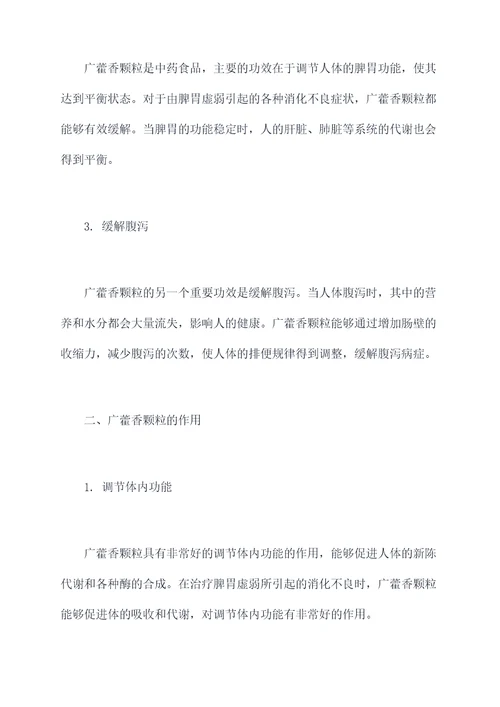 广藿香颗粒是中药食品，主要的功效在于调节人体的脾胃功能，使其达到平衡状态。对于由脾胃虚弱引起的各种消化不良症状，广藿香颗粒都能够有效缓解。当脾胃的功能稳定时，人的肝脏、肺脏等系统的代谢也会得到平衡。

3. 缓解腹泻

广藿香颗粒的另一个重要功效是缓解腹泻。当人体腹泻时，其中的营养和水分都会大量流失，影响人的健康。广藿香颗粒能够通过增加肠壁的收缩力，减少腹泻的次数，使人体的排便规律得到调整，缓解腹泻病症。

二、广藿香颗粒的作用

1. 调节体内功能

广藿香颗粒具有非常好的调节体内功能的作用，能够促进人体的新陈代谢和各种酶的合成。在治疗脾胃虚弱所引起的消化不良时，广藿香颗粒能够促进体的吸收和代谢，对调节体内功能有非常好的作用。